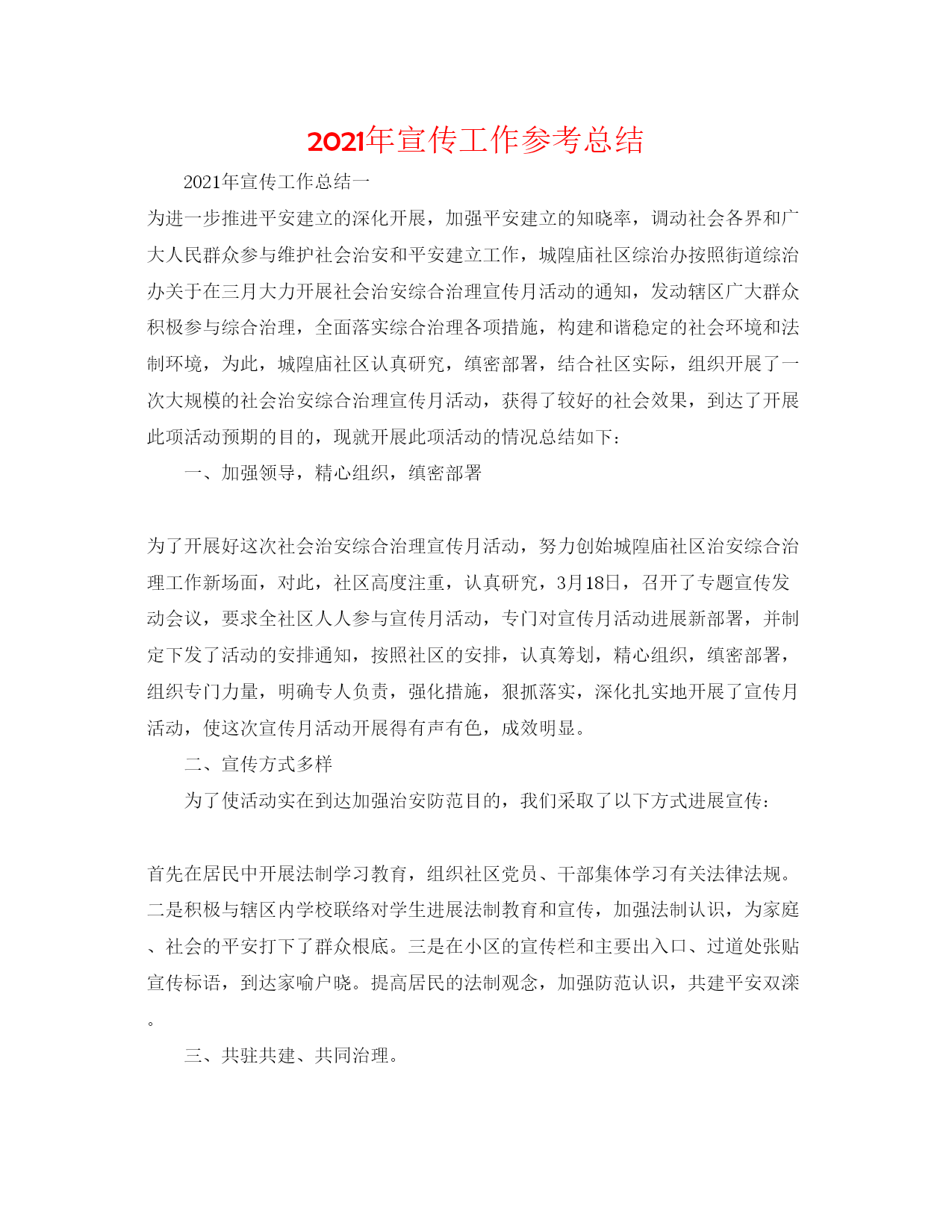 2021年宣传工作参考总结

2021年宣传工作总结一

为进一步推进平安建立的深化开展，加强平安建立的知晓率，调动社会各界和广大人民群众参与维护社会治安和平安建立工作，城隍庙社区综治办按照街道综治办关于在三月大力开展社会治安综合治理宣传月活动的通知，发动辖区广大群众积极参与综合治理，全面落实综合治理各项措施，构建和谐稳定的社会环境和法制环境，为此，城隍庙社区认真研究，缜密部署，结合社区实际，组织开展了一次大规模的社会治安综合治理宣传月活动，获得了较好的社会效果，到达了开展此项活动预期的目的，现就开展此项活动的情况总结如下：

一、加强领导，精心组织，缜密部署

为了开展好这次社会治安综合治理宣传月活动，努力创始城隍庙社区治安综合治理工作新场面，对此，社区高度注重，认真研究，3月18日，召开了专题宣传发动会议，要求全社区人人参与宣传月活动，专门对宣传月活动进展新部署，并制定下发了活动的安排通知，按照社区的安排，认真筹划，精心组织，缜密部署，组织专门力量，明确专人负责，强化措施，狠抓落实，深化扎实地开展了宣传月活动，使这次宣传月活动开展得有声有色，成效明显。

二、宣传方式多样

为了使活动实在到达加强治安防范目的，我们采取了以下方式进展宣传：

首先在居民中开展法制学习教育，组织社区党员、干部集体学习有关法律法规。二是积极与辖区内学校联络对学生进展法制教育和宣传，加强法制认识，为家庭、社会的平安打下了群众根底。三是在小区的宣传栏和主要出入口、过道处张贴宣传标语，到达家喻户晓。提高居民的法制观念，加强防范认识，共建平安双滦。

三、共驻共建、共同治理。